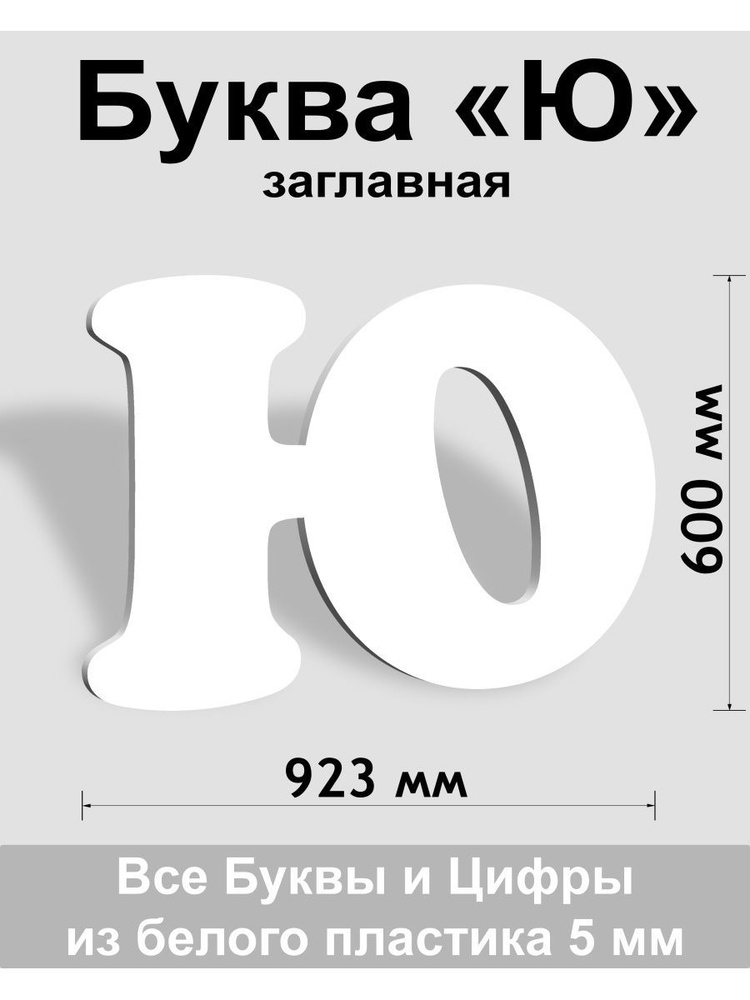 Буква «Ю»
заглавная

Ю

600 мм

923 мм

Все Буквы и Цифры
из белого пластика 5 мм